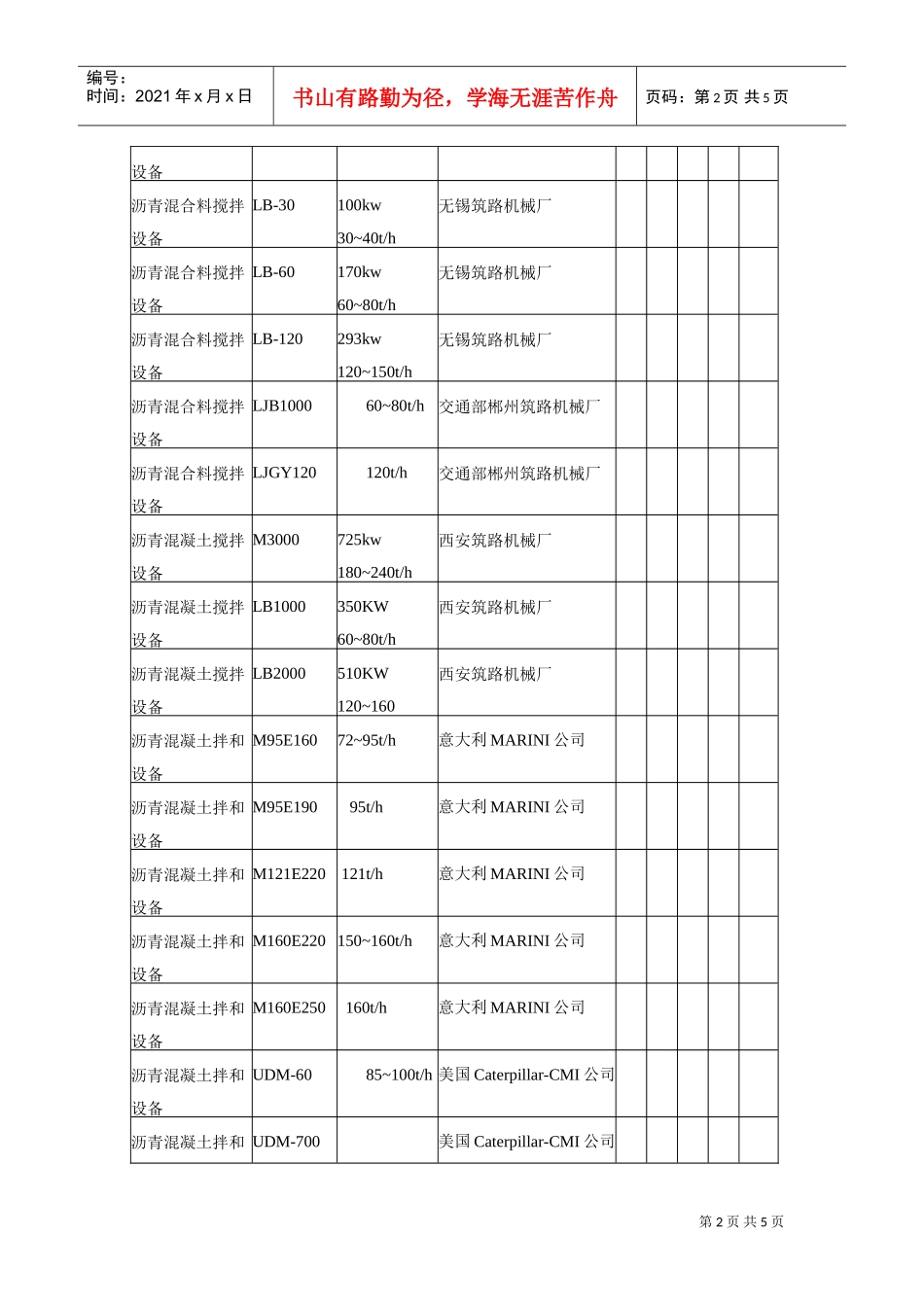 编号：
时间：2021 年 x 月 x 日

书山有路勤为径，学海无涯苦作舟

页码：第 2 页 共 5 页

| 设备 | | | | | | | | |
|---|---|---|---|---|---|---|---|---|
| 沥青混合料搅拌设备 | LB-30 | 100kw 30~40t/h | 无锡筑路机械厂 | | | | | |
| 沥青混合料搅拌设备 | LB-60 | 170kw 60~80t/h | 无锡筑路机械厂 | | | | | |
| 沥青混合料搅拌设备 | LB-120 | 293kw 120~150t/h | 无锡筑路机械厂 | | | | | |
| 沥青混合料搅拌设备 | LJB1000 | 60~80t/h | 交通部郴州筑路机械厂 | | | | | |
| 沥青混合料搅拌设备 | LJGY120 | 120t/h | 交通部郴州筑路机械厂 | | | | | |
| 沥青混凝土搅拌设备 | M3000 | 725kw 180~240t/h | 西安筑路机械厂 | | | | | |
| 沥青混凝土搅拌设备 | LB1000 | 350KW 60~80t/h | 西安筑路机械厂 | | | | | |
| 沥青混凝土搅拌设备 | LB2000 | 510KW 120~160 | 西安筑路机械厂 | | | | | |
| 沥青混凝土拌和设备 | M95E160 | 72~95t/h | 意大利 MARINI 公司 | | | | | |
| 沥青混凝土拌和设备 | M95E190 | 95t/h | 意大利 MARINI 公司 | | | | | |
| 沥青混凝土拌和设备 | M121E220 | 121t/h | 意大利 MARINI 公司 | | | | | |
| 沥青混凝土拌和设备 | M160E220 | 150~160t/h | 意大利 MARINI 公司 | | | | | |
| 沥青混凝土拌和设备 | M160E250 | 160t/h | 意大利 MARINI 公司 | | | | | |
| 沥青混凝土拌和设备 | UDM-60 | 85~100t/h | 美国 Caterpillar-CMI 公司 | | | | | |
| 沥青混凝土拌和 | UDM-700 | | 美国 Caterpillar-CMI 公司 | | | | | |

第 2 页 共 5 页